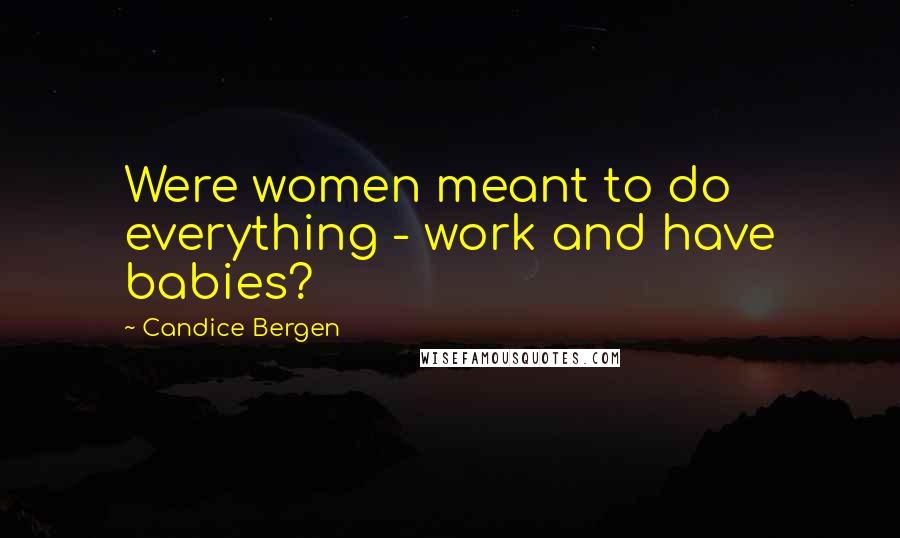 Were women meant to do everything - work and have babies?

~ Candice Bergen

WISEFAMOUSQUOTES.COM